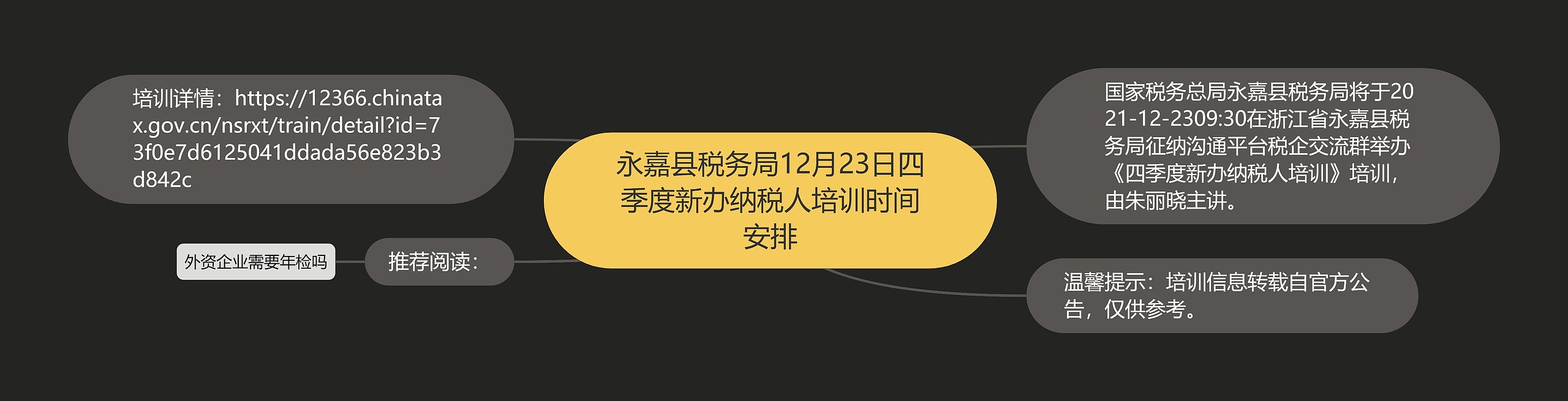 永嘉县税务局12月23日四季度新办纳税人培训时间安排

培训详情：https://12366.chinatax.gov.cn/nsrxt/train/detail?id=73f0e7d6125041ddada56e823b3d842c

推荐阅读：

外资企业需要年检吗

国家税务总局永嘉县税务局将于2021-12-2309:30在浙江省永嘉县税务局征纳沟通平台税企交流群举办《四季度新办纳税人培训》培训，由朱丽晓主讲。

温馨提示：培训信息转载自官方公告，仅供参考。